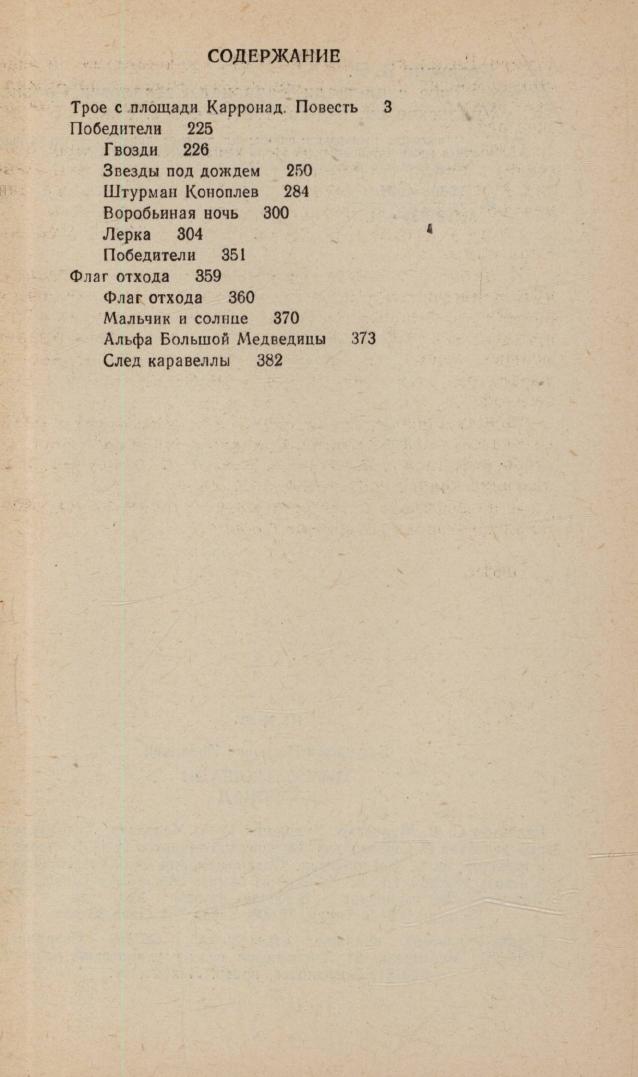 СОДЕРЖАНИЕ

Трое с площади Карронад. Повесть 3
Победители 225
Гвозди 226
Звезды под дождем 250
Штурман Коноплев 284
Воробьиная ночь 300
Лерка 304
Победители 351
Флаг отхода 359
Флаг отхода 360
Мальчик и солнце 370
Альфа Большой Медведицы 373
След каравеллы 382